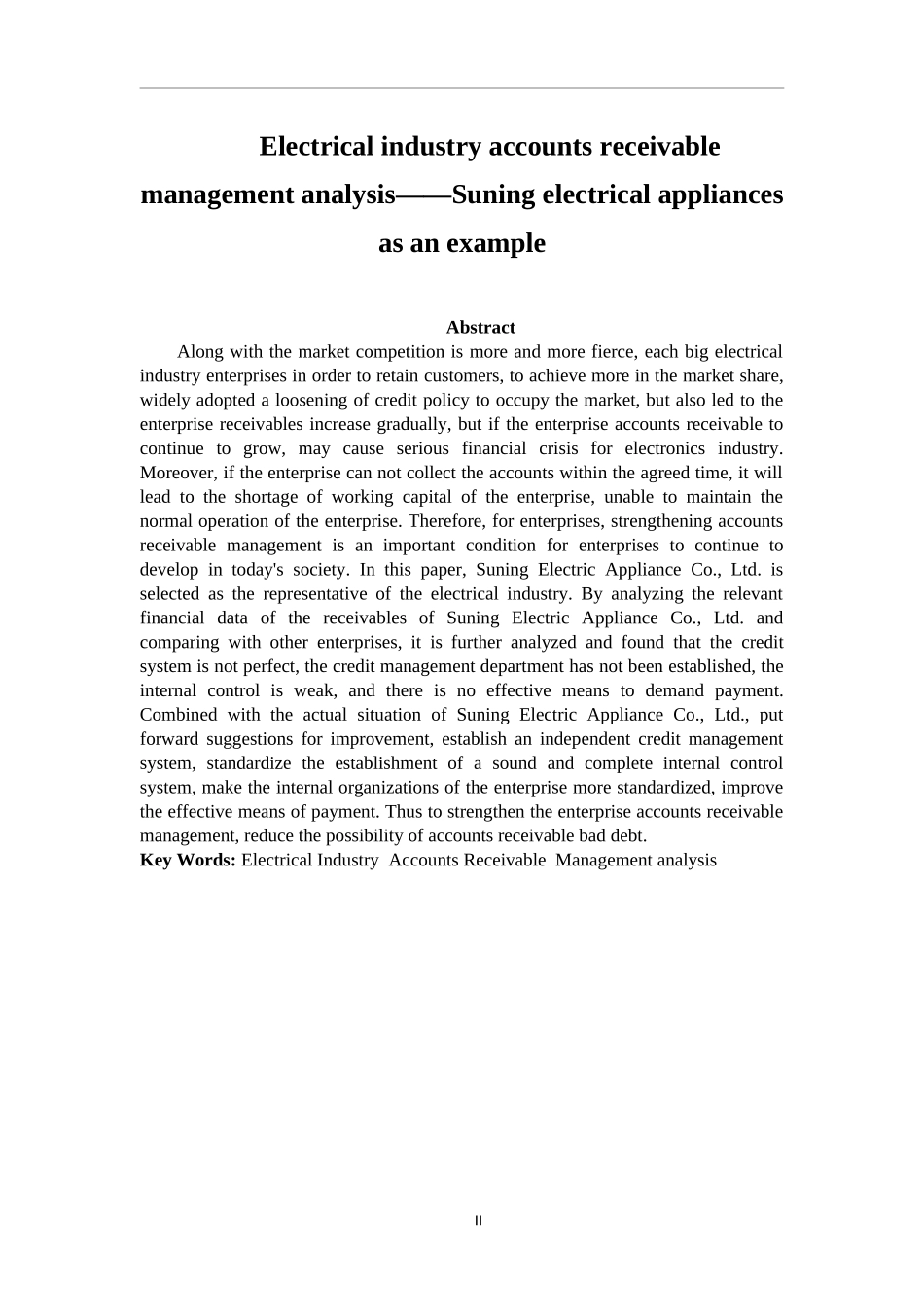 Electrical industry accounts receivable management analysis——Suning electrical appliances as an example

Abstract

Along with the market competition is more and more fierce, each big electrical industry enterprises in order to retain customers, to achieve more in the market share, widely adopted a loosening of credit policy to occupy the market, but also led to the enterprise receivables increase gradually, but if the enterprise accounts receivable to continue to grow, may cause serious financial crisis for electronics industry. Moreover, if the enterprise can not collect the accounts within the agreed time, it will lead to the shortage of working capital of the enterprise, unable to maintain the normal operation of the enterprise. Therefore, for enterprises, strengthening accounts receivable management is an important condition for enterprises to continue to develop in today's society. In this paper, Suning Electric Appliance Co., Ltd. is selected as the representative of the electrical industry. By analyzing the relevant financial data of the receivables of Suning Electric Appliance Co., Ltd. and comparing with other enterprises, it is further analyzed and found that the credit system is not perfect, the credit management department has not been established, the internal control is weak, and there is no effective means to demand payment. Combined with the actual situation of Suning Electric Appliance Co., Ltd., put forward suggestions for improvement, establish an independent credit management system, standardize the establishment of a sound and complete internal control system, make the internal organizations of the enterprise more standardized, improve the effective means of payment. Thus to strengthen the enterprise accounts receivable management, reduce the possibility of accounts receivable bad debt.

Key Words: Electrical Industry Accounts Receivable Management analysis

II